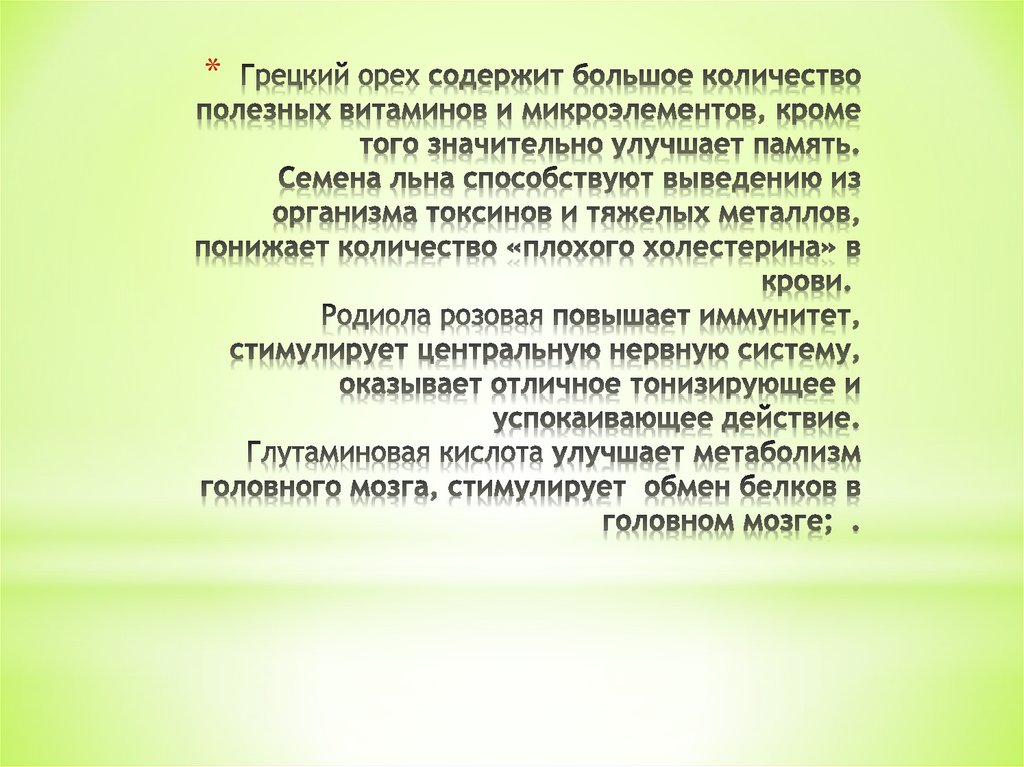 * Грецкий орех содержит большое количество полезных витаминов и микроэлементов, кроме того значительно улучшает память.
Семена льна способствуют выведению из организма токсинов и тяжелых металлов, понижает количество «плохого холестерина» в крови.
Родиола розовая повышает иммунитет, стимулирует центральную нервную систему, оказывает отличное тонизирующее и успокаивающее действие.
Глутаминовая кислота улучшает метаболизм головного мозга, стимулирует обмен белков в головном мозге; .